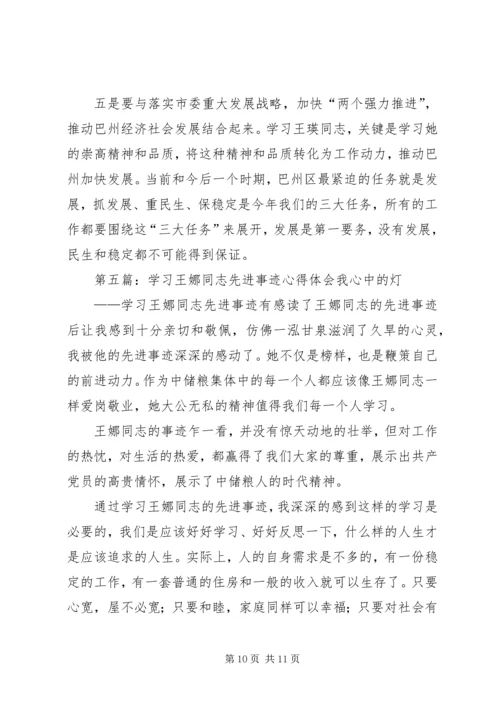 五是要与落实市委重大发展战略，加快“两个强力推进”，推动巴州经济社会发展结合起来。学习王瑛同志，关键是学习她的崇高精神和品质，将这种精神和品质转化为工作动力，推动巴州加快发展。当前和今后一个时期，巴州区最紧迫的任务就是发展，抓发展、重民生、保稳定是今年我们的三大任务，所有的工作都要围绕这“三大任务”来展开，发展是第一要务，没有发展，民生和稳定都不可能得到保证。

第五篇：学习王娜同志先进事迹心得体会我心中的灯

——学习王娜同志先进事迹有感读了王娜同志的先进事迹后让我感到十分亲切和敬佩，仿佛一泓甘泉滋润了久旱的心灵，我被他的先进事迹深深的感动了。她不仅是榜样，也是鞭策自己的前进动力。作为中储粮集体中的每一个人都应该像王娜同志一样爱岗敬业，她大公无私的精神值得我们每一个人学习。

王娜同志的事迹乍一看，并没有惊天动地的壮举，但对工作的热忱，对生活的热爱，都赢得了我们大家的尊重，展示出共产党员的高贵情怀，展示了中储粮人的时代精神。

通过学习王娜同志的先进事迹，我深深的感到这样的学习是必要的，我们是应该好好学习、好好反思一下，什么样的人生才是应该追求的人生。实际上，人的自身需求是不多的，有一份稳定的工作，有一套普通的住房和一般的收入就可以生存了。只要心宽，屋不必宽；只要和睦，家庭同样可以幸福；只要对社会有

第 10 页 共 11 页